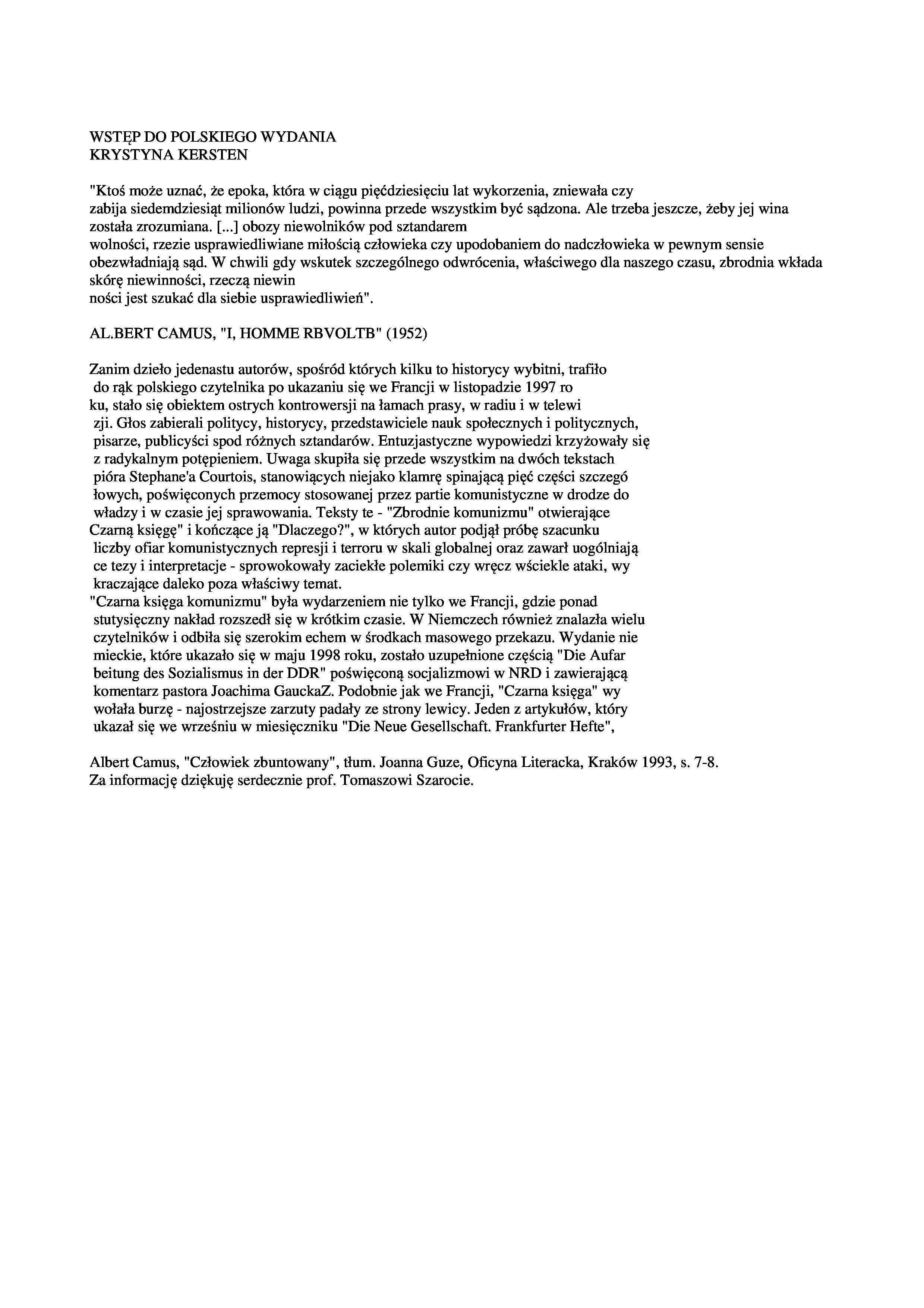 WSTĘP DO POLSKIEGO WYDANIA
KRYSTYNA KERSTEN

"Ktoś może uznać, że epoka, która w ciągu pięćdziesięciu lat wykorzenia, zniewała czy zabija siedemdziesiąt milionów ludzi, powinna przede wszystkim być sądzona. Ale trzeba jeszcze, żeby jej wina została zrozumiana. [...] obozy niewolników pod sztandarem wolności, rzezie usprawiedliwiane miłością człowieka czy upodobaniem do nadczłowieka w pewnym sensie obezwładniają sąd. W chwili gdy wskutek szczególnego odwrócenia, właściwego dla naszego czasu, zbrodnia wkłada skórę niewinności, rzeczą niewin ności jest szukać dla siebie usprawiedliwień".

AL.BERT CAMUS, "I, HOMME RBVOLTB" (1952)

Zanim dzieło jedenastu autorów, spośród których kilku to historycy wybitni, trafiło do rąk polskiego czytelnika po ukazaniu się we Francji w listopadzie 1997 ro ku, stało się obiektem ostrych kontrowersji na łamach prasy, w radiu i w telewi zji. Głos zabierali politycy, historycy, przedstawiciele nauk społecznych i politycznych, pisarze, publicyści spod różnych sztandarów. Entuzjastyczne wypowiedzi krzyżowały się z radykalnym potępieniem. Uwaga skupiła się przede wszystkim na dwóch tekstach pióra Stephane'a Courtois, stanowiących niejako klamrę spinającą pięć części szczegó łowych, poświęconych przemocy stosowanej przez partie komunistyczne w drodze do władzy i w czasie jej sprawowania. Teksty te - "Zbrodnie komunizmu" otwierające Czarną księgę" i kończące ją "Dlaczego?", w których autor podjął próbę szacunku liczby ofiar komunistycznych represji i terroru w skali globalnej oraz zawarł uogólniają ce tezy i interpretacje - sprowokowały zaciekłe polemiki czy wręcz wściekle ataki, wy kraczające daleko poza właściwy temat.
"Czarna księga komunizmu" była wydarzeniem nie tylko we Francji, gdzie ponad stutysięczny nakład rozszedł się w krótkim czasie. W Niemczech również znalazła wielu czytelników i odbiła się szerokim echem w środkach masowego przekazu. Wydanie nie mieckie, które ukazało się w maju 1998 roku, zostało uzupełnione częścią "Die Aufar beitung des Sozialismus in der DDR" poświęconą socjalizmowi w NRD i zawierającą komentarz pastora Joachima GauckaZ. Podobnie jak we Francji, "Czarna księga" wy wołała burzę - najostrzejsze zarzuty padały ze strony lewicy. Jeden z artykułów, który ukazał się we wrześniu w miesięczniku "Die Neue Gesellschaft. Frankfurter Hefte",

Albert Camus, "Człowiek zbuntowany", tłum. Joanna Guze, Oficyna Literacka, Kraków 1993, s. 7-8.
Za informację dziękuję serdecznie prof. Tomaszowi Szarocie.